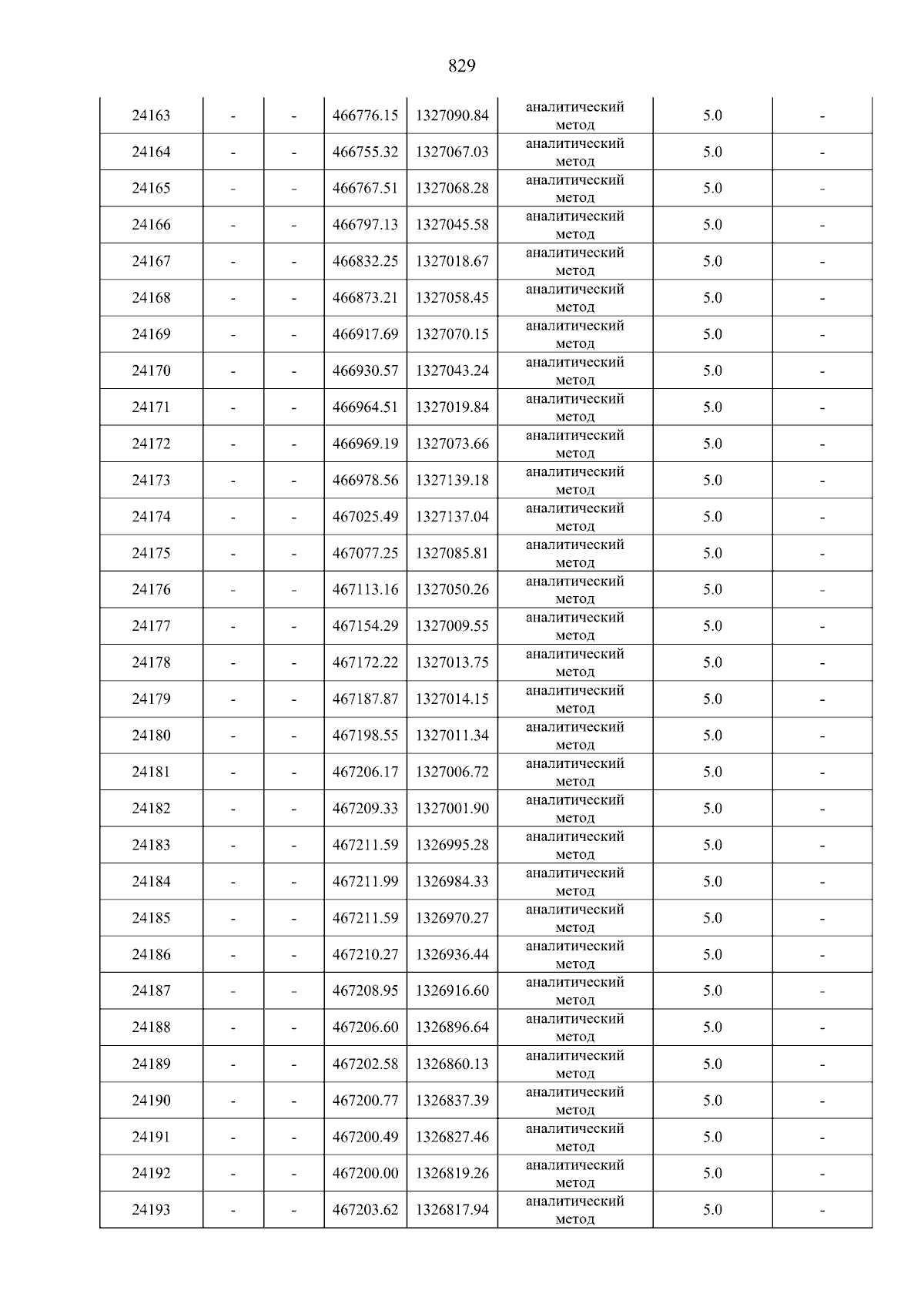 829

| 24163 | - | - | 466776.15 | 1327090.84 | аналитический метод | 5.0 | - |
|---|---|---|---|---|---|---|---|
| 24164 | - | - | 466755.32 | 1327067.03 | аналитический метод | 5.0 | - |
| 24165 | - | - | 466767.51 | 1327068.28 | аналитический метод | 5.0 | - |
| 24166 | - | - | 466797.13 | 1327045.58 | аналитический метод | 5.0 | - |
| 24167 | - | - | 466832.25 | 1327018.67 | аналитический метод | 5.0 | - |
| 24168 | - | - | 466873.21 | 1327058.45 | аналитический метод | 5.0 | - |
| 24169 | - | - | 466917.69 | 1327070.15 | аналитический метод | 5.0 | - |
| 24170 | - | - | 466930.57 | 1327043.24 | аналитический метод | 5.0 | - |
| 24171 | - | - | 466964.51 | 1327019.84 | аналитический метод | 5.0 | - |
| 24172 | - | - | 466969.19 | 1327073.66 | аналитический метод | 5.0 | - |
| 24173 | - | - | 466978.56 | 1327139.18 | аналитический метод | 5.0 | - |
| 24174 | - | - | 467025.49 | 1327137.04 | аналитический метод | 5.0 | - |
| 24175 | - | - | 467077.25 | 1327085.81 | аналитический метод | 5.0 | - |
| 24176 | - | - | 467113.16 | 1327050.26 | аналитический метод | 5.0 | - |
| 24177 | - | - | 467154.29 | 1327009.55 | аналитический метод | 5.0 | - |
| 24178 | - | - | 467172.22 | 1327013.75 | аналитический метод | 5.0 | - |
| 24179 | - | - | 467187.87 | 1327014.15 | аналитический метод | 5.0 | - |
| 24180 | - | - | 467198.55 | 1327011.34 | аналитический метод | 5.0 | - |
| 24181 | - | - | 467206.17 | 1327006.72 | аналитический метод | 5.0 | - |
| 24182 | - | - | 467209.33 | 1327001.90 | аналитический метод | 5.0 | - |
| 24183 | - | - | 467211.59 | 1326995.28 | аналитический метод | 5.0 | - |
| 24184 | - | - | 467211.99 | 1326984.33 | аналитический метод | 5.0 | - |
| 24185 | - | - | 467211.59 | 1326970.27 | аналитический метод | 5.0 | - |
| 24186 | - | - | 467210.27 | 1326936.44 | аналитический метод | 5.0 | - |
| 24187 | - | - | 467208.95 | 1326916.60 | аналитический метод | 5.0 | - |
| 24188 | - | - | 467206.60 | 1326896.64 | аналитический метод | 5.0 | - |
| 24189 | - | - | 467202.58 | 1326860.13 | аналитический метод | 5.0 | - |
| 24190 | - | - | 467200.77 | 1326837.39 | аналитический метод | 5.0 | - |
| 24191 | - | - | 467200.49 | 1326827.46 | аналитический метод | 5.0 | - |
| 24192 | - | - | 467200.00 | 1326819.26 | аналитический метод | 5.0 | - |
| 24193 | - | - | 467203.62 | 1326817.94 | аналитический метод | 5.0 | - |